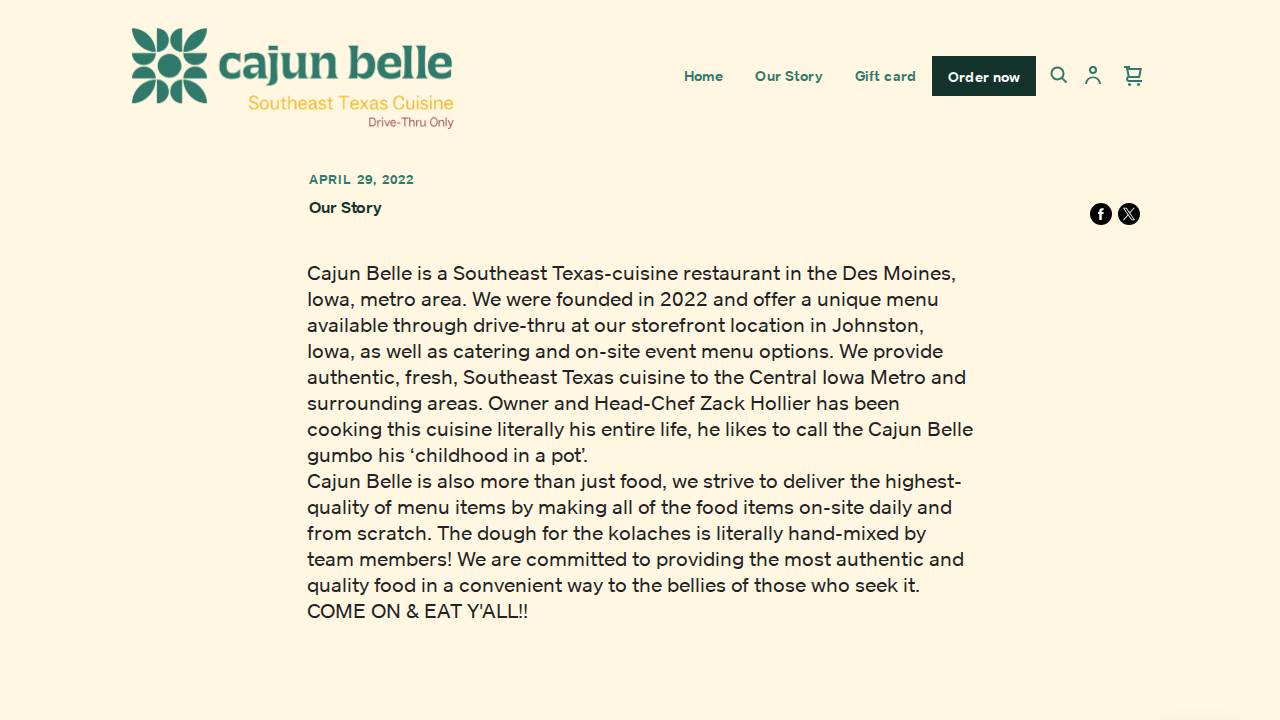 cajun belle
Southeast Texas Cuisine
Drive-Thru Only

Home Our Story Gift card Order now

APRIL 29, 2022

Our Story

Cajun Belle is a Southeast Texas-cuisine restaurant in the Des Moines, Iowa, metro area. We were founded in 2022 and offer a unique menu available through drive-thru at our storefront location in Johnston, Iowa, as well as catering and on-site event menu options. We provide authentic, fresh, Southeast Texas cuisine to the Central Iowa Metro and surrounding areas. Owner and Head-Chef Zack Hollier has been cooking this cuisine literally his entire life, he likes to call the Cajun Belle gumbo his 'childhood in a pot'.
Cajun Belle is also more than just food, we strive to deliver the highest-quality of menu items by making all of the food items on-site daily and from scratch. The dough for the kolaches is literally hand-mixed by team members! We are committed to providing the most authentic and quality food in a convenient way to the bellies of those who seek it.
COME ON & EAT Y'ALL!!